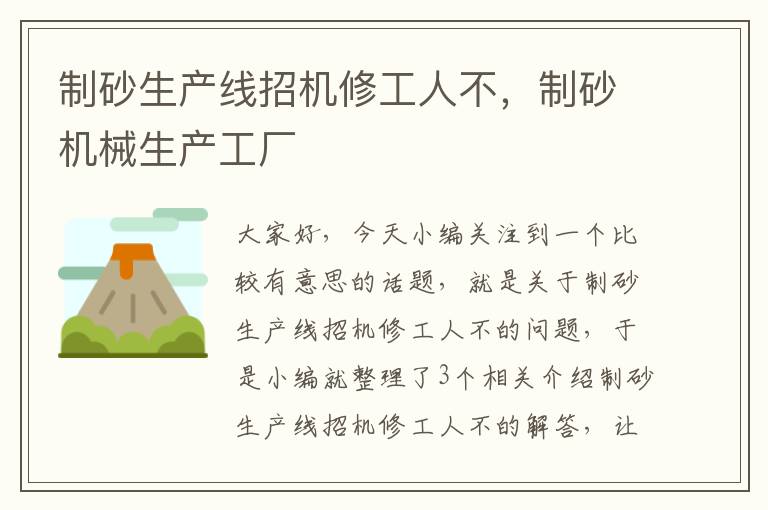 制砂生产线招机修工人不，制砂机械生产工厂

大家好，今天小编关注到一个比较有意思的话题，就是关于制砂生产线招机修工人不的问题，于是小编就整理了3个相关介绍制砂生产线招机修工人不的解答，让